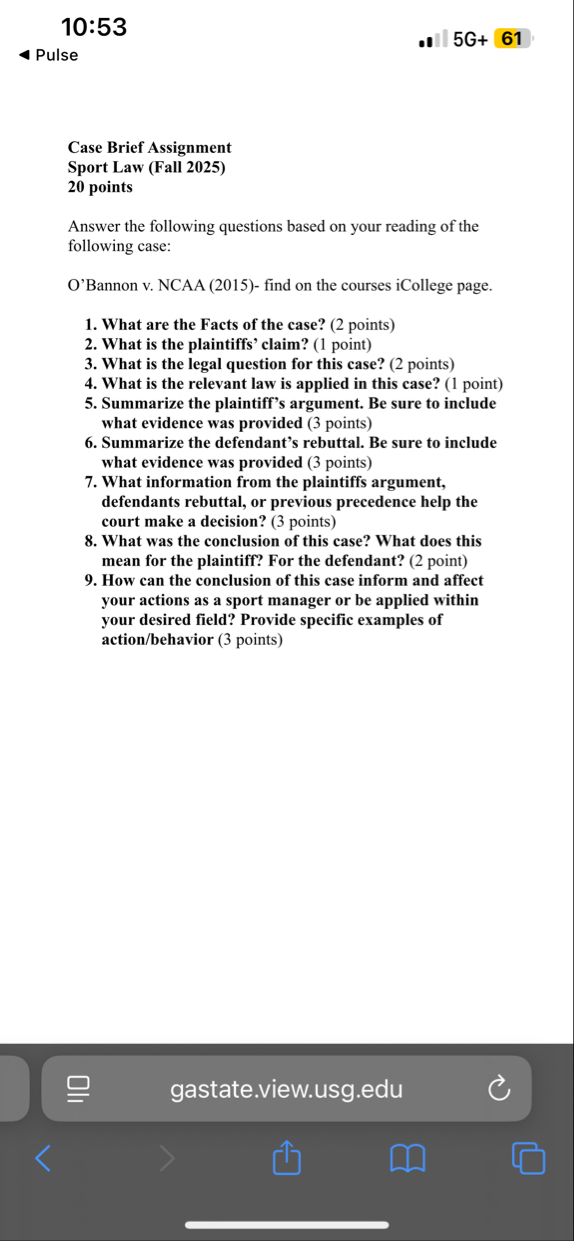 10:53
◀ Pulse
5G+ 61

Case Brief Assignment
Sport Law (Fall 2025)
20 points

Answer the following questions based on your reading of the following case:

O'Bannon v. NCAA (2015)- find on the courses iCollege page.

1. What are the Facts of the case? (2 points)
2. What is the plaintiffs' claim? (1 point)
3. What is the legal question for this case? (2 points)
4. What is the relevant law is applied in this case? (1 point)
5. Summarize the plaintiff's argument. Be sure to include what evidence was provided (3 points)
6. Summarize the defendant's rebuttal. Be sure to include what evidence was provided (3 points)
7. What information from the plaintiffs argument, defendants rebuttal, or previous precedence help the court make a decision? (3 points)
8. What was the conclusion of this case? What does this mean for the plaintiff? For the defendant? (2 point)
9. How can the conclusion of this case inform and affect your actions as a sport manager or be applied within your desired field? Provide specific examples of action/behavior (3 points)

gastate.view.usg.edu